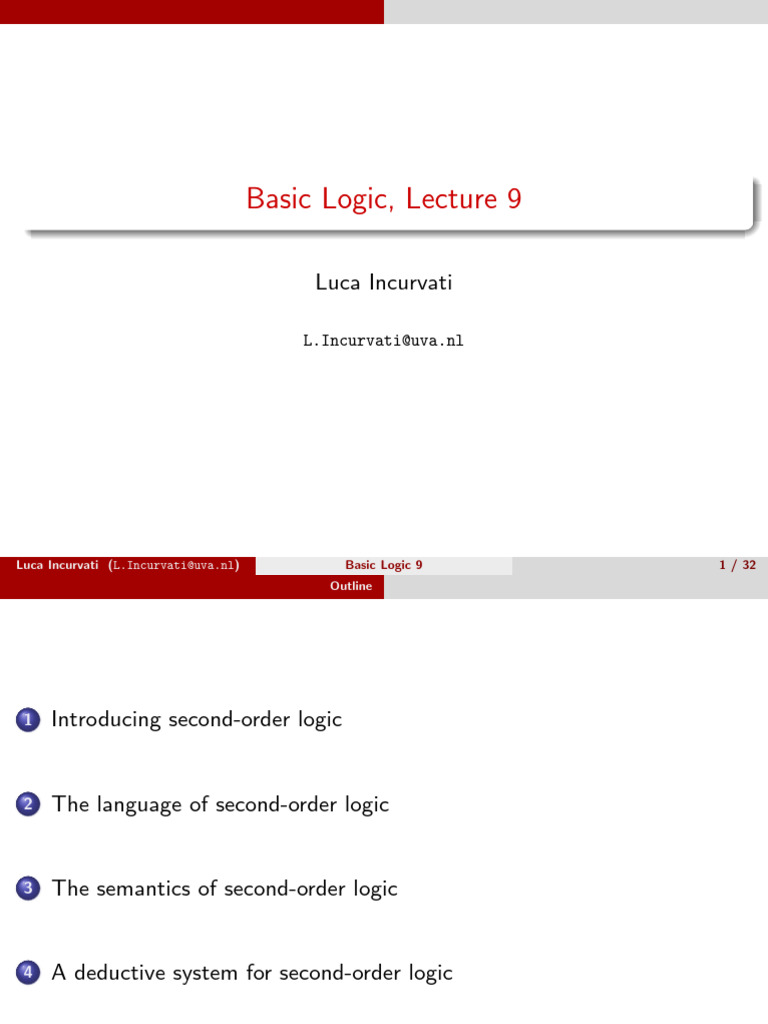 Basic Logic, Lecture 9

Luca Incurvati

L.Incurvati@uva.nl

Luca Incurvati (L.Incurvati@uva.nl) Basic Logic 9 1 / 32

Outline

1 Introducing second-order logic

2 The language of second-order logic

3 The semantics of second-order logic

4 A deductive system for second-order logic